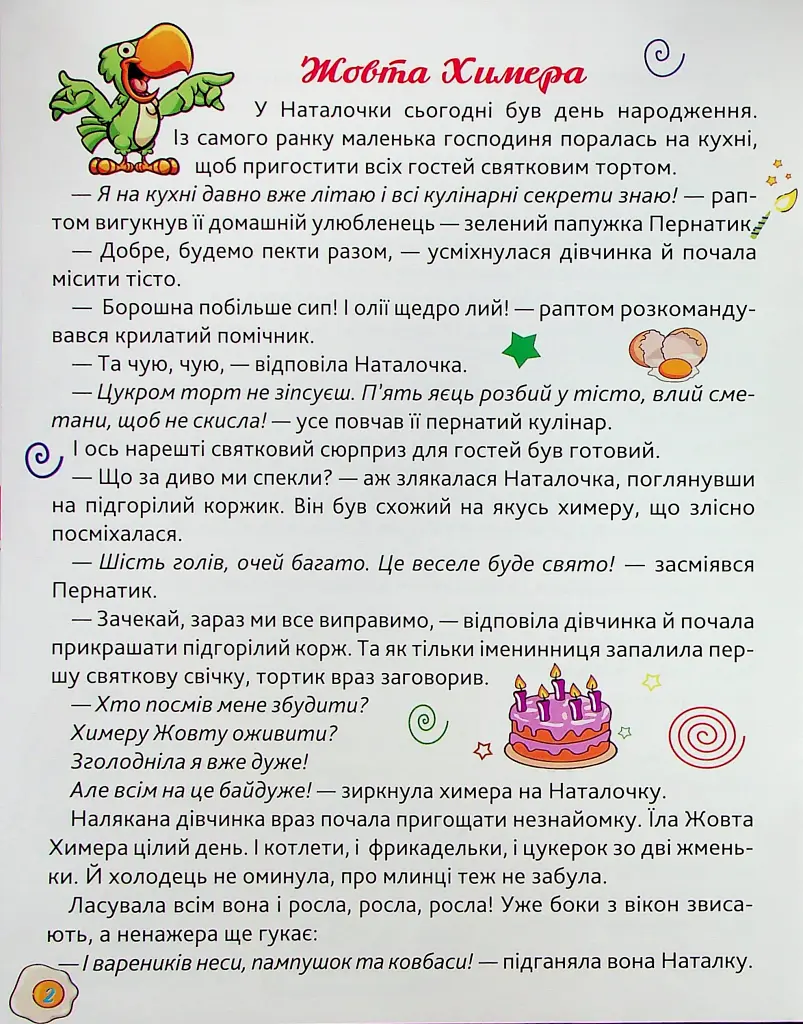 Жовта Химера

У Наталочки сьогодні був день народження. Із самого ранку маленька господиня поралась на кухні, щоб пригостити всіх гостей святковим тортом.

— Я на кухні давно вже літаю і всі кулінарні секрети знаю! — раптом вигукнув її домашній улюбленець — зелений папужка Пернатик.

— Добре, будемо пекти разом, — усміхнулася дівчинка й почала місити тісто.

— Борошна побільше сип! І олії щедро лий! — раптом розкомандувався крилатий помічник.

— Та чую, чую, — відповіла Наталочка.

— Цукром торт не зіпсуєш. П'ять яєць розбий у тісто, влий сметани, щоб не скисла! — усе повчав її пернатий кулінар.

І ось нарешті святковий сюрприз для гостей був готовий.

— Що за диво ми спекли? — аж злякалася Наталочка, поглянувши на підгорілий коржик. Він був схожий на якусь химеру, що злісно посміхалася.

— Шість голів, очей багато. Це веселе буде свято! — засміявся Пернатик.

— Зачекай, зараз ми все виправимо, — відповіла дівчинка й почала прикрашати підгорілий корж. Та як тільки іменинниця запалила першу святкову свічку, тортик враз заговорив.

— Хто посмів мене збудити?
Химеру Жовту оживити?
Зголодніла я вже дуже!
Але всім на це байдуже! — зиркнула химера на Наталочку.

Налякана дівчинка враз почала пригощати незнайомку. Їла Жовта Химера цілий день. І котлети, і фрикадельки, і цукерок зо дві жменьки. Й холодець не оминула, про млинці теж не забула.

Ласувала всім вона і росла, росла, росла! Уже боки з вікон звисають, а ненажера ще гукає:

— І вареників неси, пампушок та ковбаси! — підганяла вона Наталку.

2